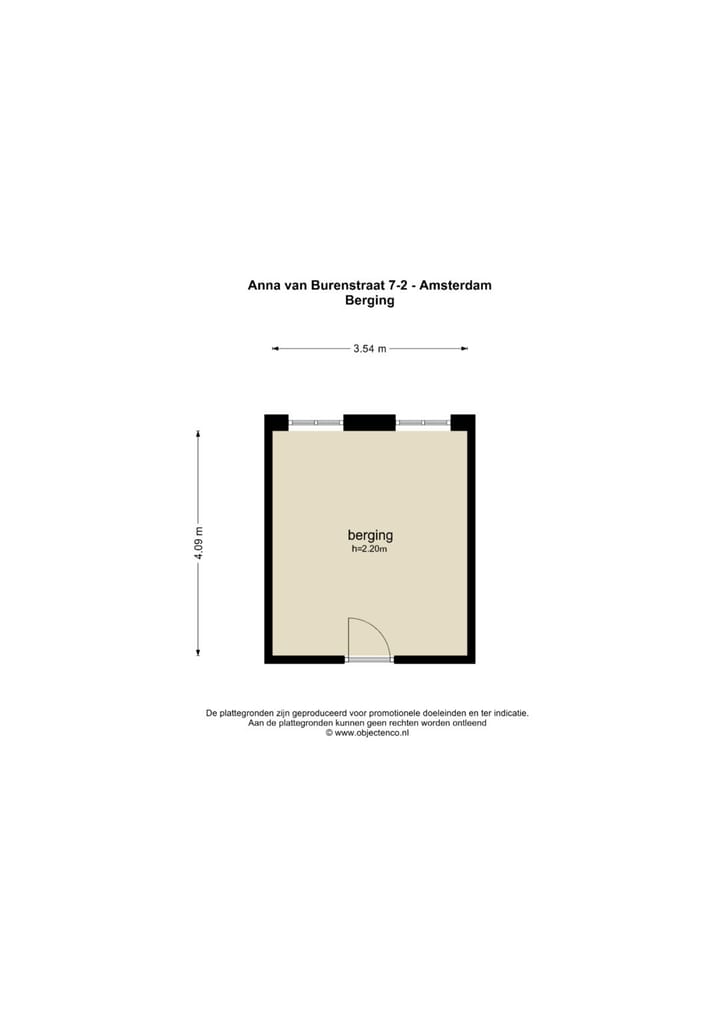 Anna van Burenstraat 7-2 - Amsterdam
Berging

3.54 m

4.09 m

berging
h=2.20m

De plattegronden zijn geproduceerd voor promotionele doeleinden en ter indicatie.
Aan de plattegronden kunnen geen rechten worden ontleend
© www.objectenco.nl